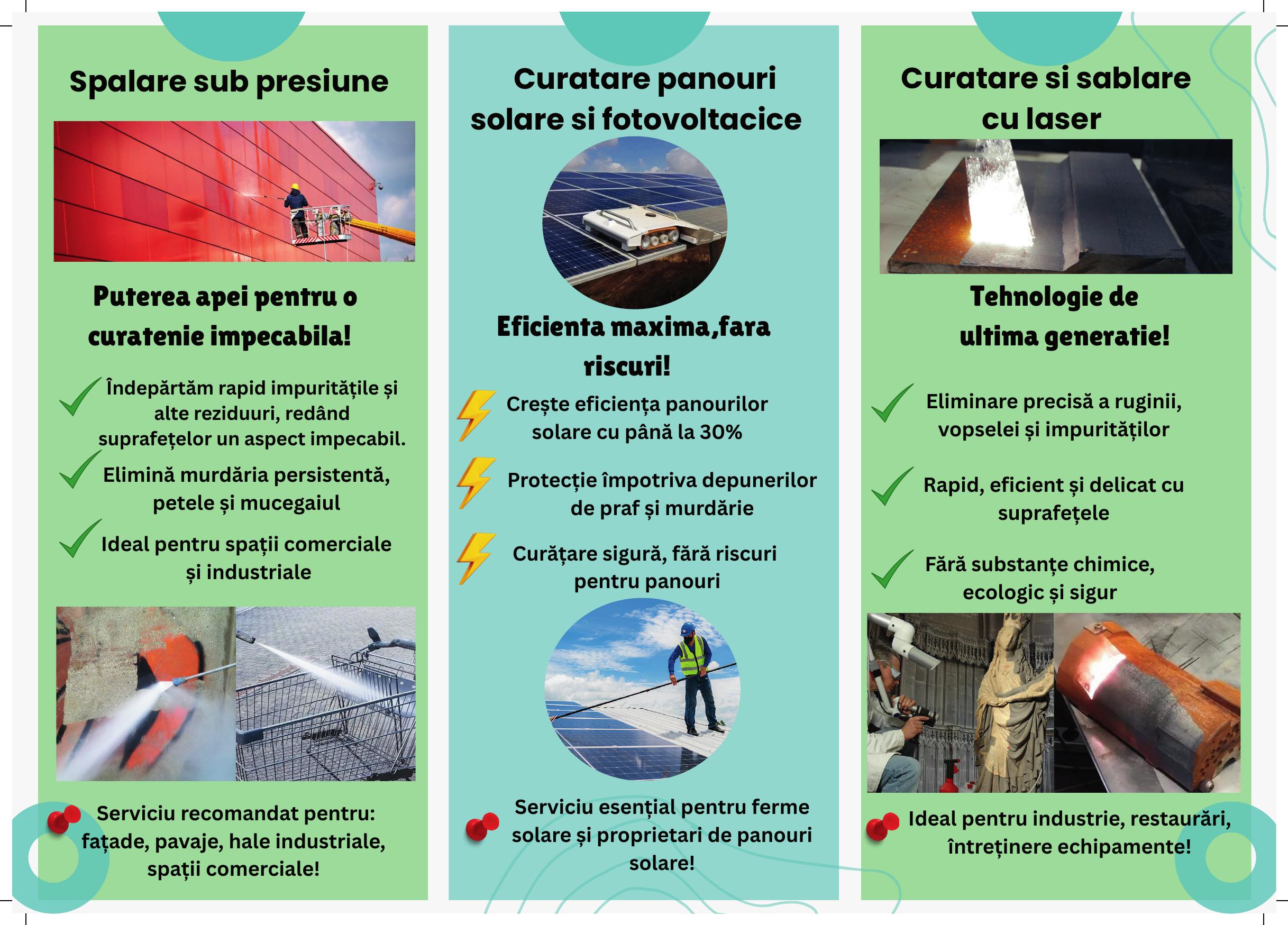 Spalare sub presiune

Puterea apei pentru o curatenie impecabila!

Îndepărtăm rapid impuritățile și alte reziduuri, redând suprafețelor un aspect impecabil.

Elimină murdăria persistentă, petele și mucegaiul

Ideal pentru spații comerciale și industriale

Serviciu recomandat pentru: fațade, pavaje, hale industriale, spații comerciale!

Curatare panouri solare si fotovoltacice

Eficienta maxima,fara riscuri!

Crește eficiența panourilor solare cu până la 30%

Protecție împotriva depunerilor de praf și murdărie

Curățare sigură, fără riscuri pentru panouri

Serviciu esențial pentru ferme solare și proprietari de panouri solare!

Curatare si sablare cu laser

Tehnologie de ultima generatie!

Eliminare precisă a ruginii, vopselei și impurităților

Rapid, eficient și delicat cu suprafețele

Fără substanțe chimice, ecologic și sigur

Ideal pentru industrie, restaurări, întreținere echipamente!